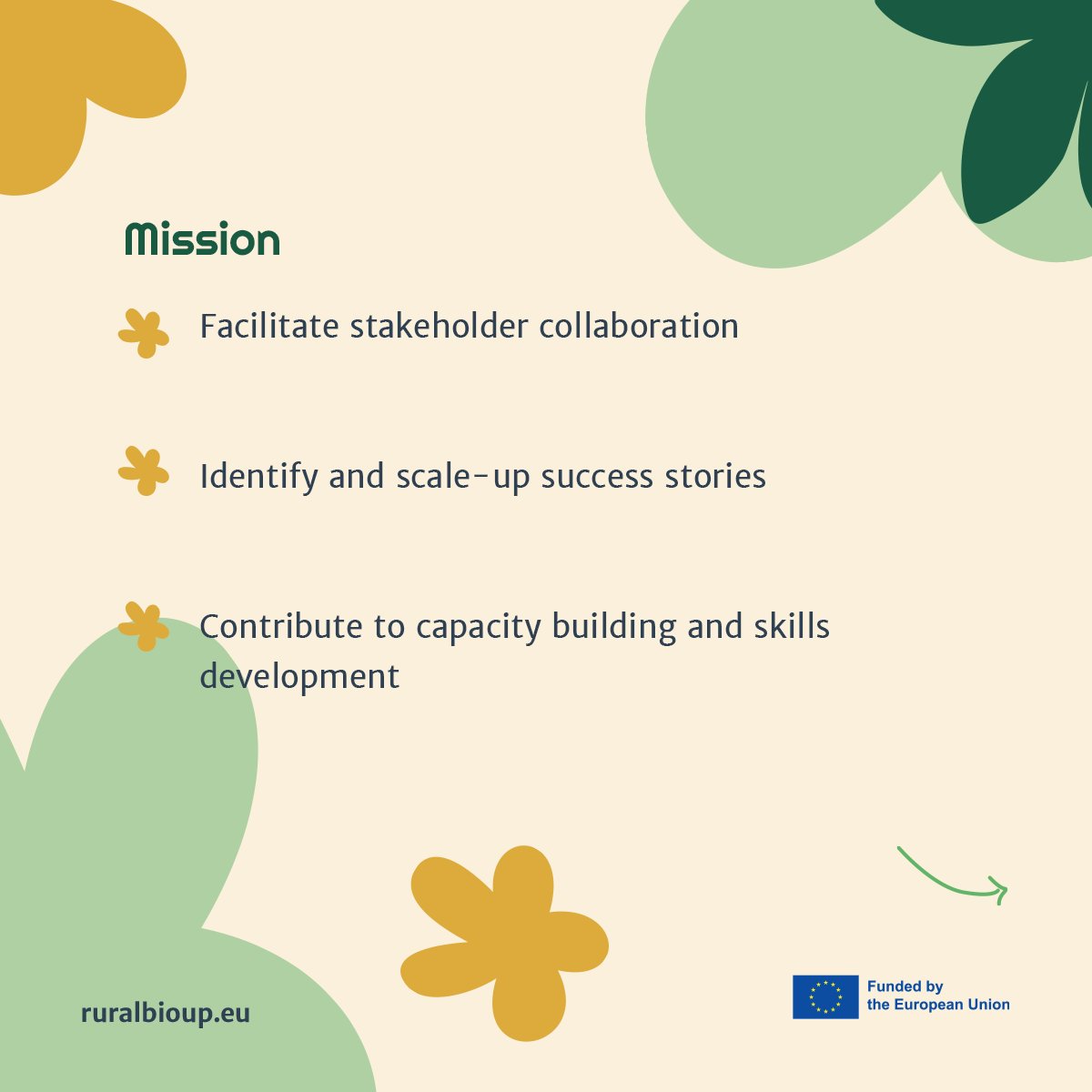 Mission

Facilitate stakeholder collaboration

Identify and scale-up success stories

Contribute to capacity building and skills development

ruralbioup.eu

Funded by
the European Union